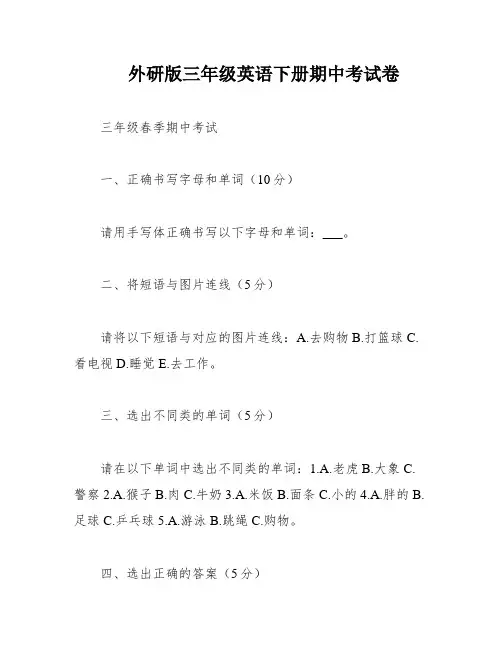 外研版三年级英语下册期中考试卷

三年级春季期中考试

一、正确书写字母和单词（10分）

请用手写体正确书写以下字母和单词：___。

二、将短语与图片连线（5分）

请将以下短语与对应的图片连线：A.去购物 B.打篮球 C.看电视 D.睡觉 E.去工作。

三、选出不同类的单词（5分）

请在以下单词中选出不同类的单词：1.A.老虎 B.大象 C.警察 2.A.猴子 B.肉 C.牛奶 3.A.米饭 B.面条 C.小的 4.A.胖的 B.足球 C.乒乓球 5.A.游泳 B.跳绳 C.购物。

四、选出正确的答案（5分）